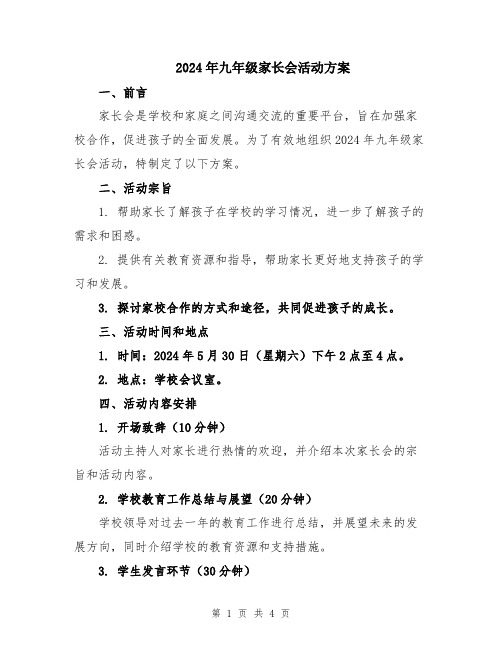 2024年九年级家长会活动方案

一、前言

家长会是学校和家庭之间沟通交流的重要平台，旨在加强家校合作，促进孩子的全面发展。为了有效地组织2024年九年级家长会活动，特制定了以下方案。

二、活动宗旨

1. 帮助家长了解孩子在学校的学习情况，进一步了解孩子的需求和困惑。

2. 提供有关教育资源和指导，帮助家长更好地支持孩子的学习和发展。

3. 探讨家校合作的方式和途径，共同促进孩子的成长。

三、活动时间和地点

1. 时间：2024年5月30日（星期六）下午2点至4点。

2. 地点：学校会议室。

四、活动内容安排

1. 开场致辞（10分钟）

活动主持人对家长进行热情的欢迎，并介绍本次家长会的宗旨和活动内容。

2. 学校教育工作总结与展望（20分钟）

学校领导对过去一年的教育工作进行总结，并展望未来的发展方向，同时介绍学校的教育资源和支持措施。

3. 学生发言环节（30分钟）

第 1 页 共 4 页